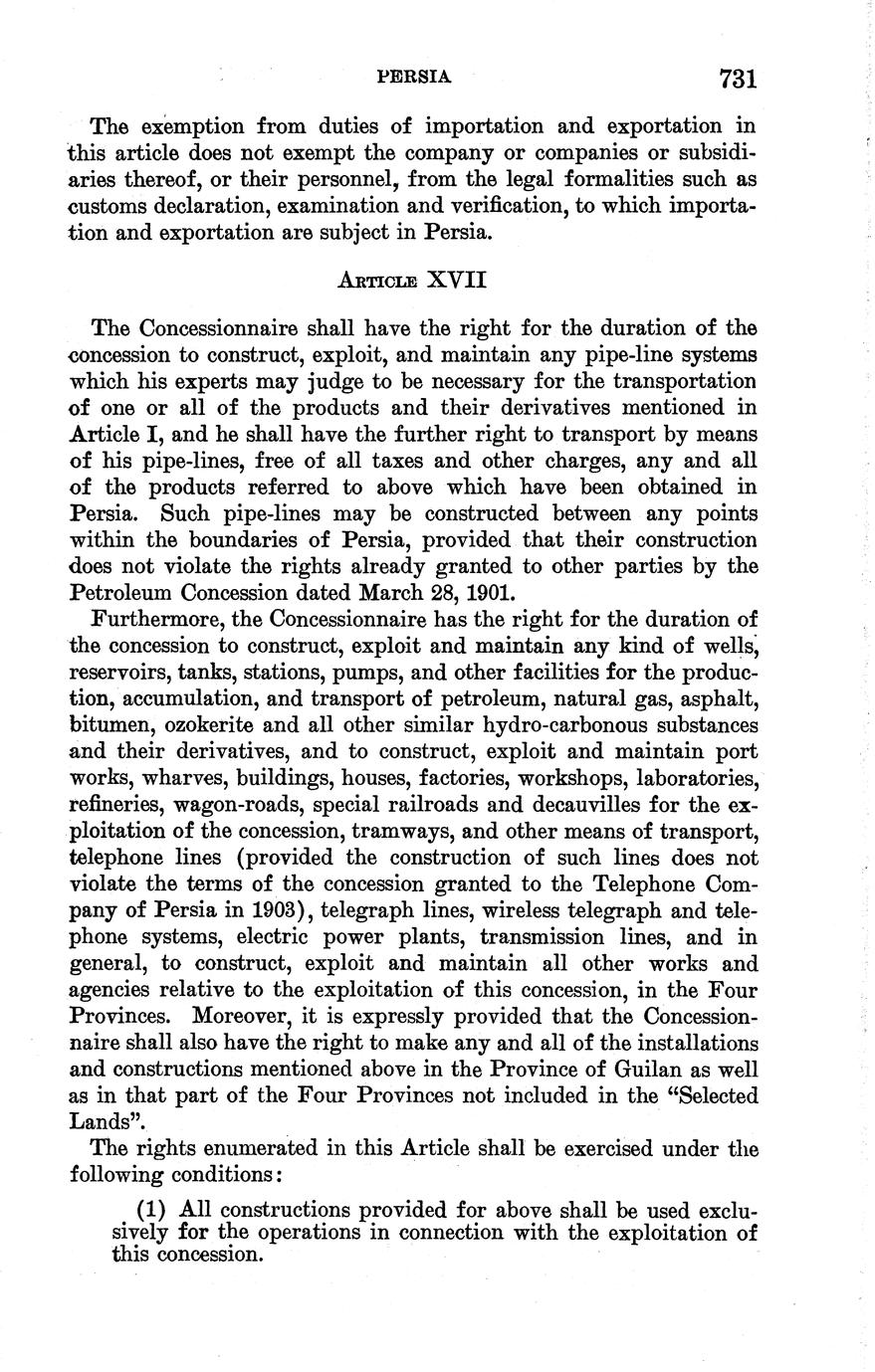 PERSIA 731

The exemption from duties of importation and exportation in this article does not exempt the company or companies or subsidiaries thereof, or their personnel, from the legal formalities such as customs declaration, examination and verification, to which importation and exportation are subject in Persia.

ARTICLE XVII

The Concessionnaire shall have the right for the duration of the concession to construct, exploit, and maintain any pipe-line systems which his experts may judge to be necessary for the transportation of one or all of the products and their derivatives mentioned in Article I, and he shall have the further right to transport by means of his pipe-lines, free of all taxes and other charges, any and all of the products referred to above which have been obtained in Persia. Such pipe-lines may be constructed between any points within the boundaries of Persia, provided that their construction does not violate the rights already granted to other parties by the Petroleum Concession dated March 28, 1901.

Furthermore, the Concessionnaire has the right for the duration of the concession to construct, exploit and maintain any kind of wells, reservoirs, tanks, stations, pumps, and other facilities for the production, accumulation, and transport of petroleum, natural gas, asphalt, bitumen, ozokerite and all other similar hydro-carbonous substances and their derivatives, and to construct, exploit and maintain port works, wharves, buildings, houses, factories, workshops, laboratories, refineries, wagon-roads, special railroads and decauvilles for the exploitation of the concession, tramways, and other means of transport, telephone lines (provided the construction of such lines does not violate the terms of the concession granted to the Telephone Company of Persia in 1903), telegraph lines, wireless telegraph and telephone systems, electric power plants, transmission lines, and in general, to construct, exploit and maintain all other works and agencies relative to the exploitation of this concession, in the Four Provinces. Moreover, it is expressly provided that the Concessionnaire shall also have the right to make any and all of the installations and constructions mentioned above in the Province of Guilan as well as in that part of the Four Provinces not included in the "Selected Lands".

The rights enumerated in this Article shall be exercised under the following conditions:

(1) All constructions provided for above shall be used exclusively for the operations in connection with the exploitation of this concession.